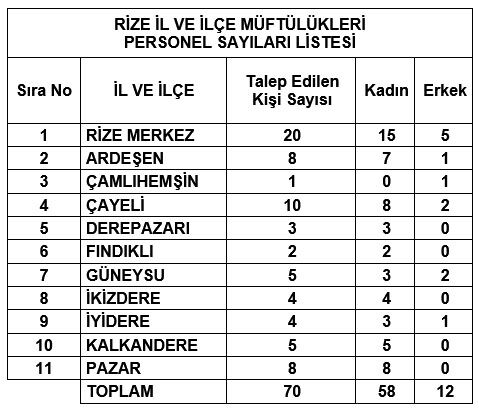 RİZE İL VE İLÇE MÜFTÜLÜKLERİ PERSONEL SAYILARI LİSTESİ

| Sıra No | İL VE İLÇE | Talep Edilen Kişi Sayısı | Kadın | Erkek |
|---|---|---|---|---|
| 1 | RİZE MERKEZ | 20 | 15 | 5 |
| 2 | ARDEŞEN | 8 | 7 | 1 |
| 3 | ÇAMLIHEMŞİN | 1 | 0 | 1 |
| 4 | ÇAYELİ | 10 | 8 | 2 |
| 5 | DEREPAZARI | 3 | 3 | 0 |
| 6 | FINDIKLI | 2 | 2 | 0 |
| 7 | GÜNEYSU | 5 | 3 | 2 |
| 8 | İKİZDERE | 4 | 4 | 0 |
| 9 | İYİDERE | 4 | 3 | 1 |
| 10 | KALKANDERE | 5 | 5 | 0 |
| 11 | PAZAR | 8 | 8 | 0 |
| | TOPLAM | 70 | 58 | 12 |